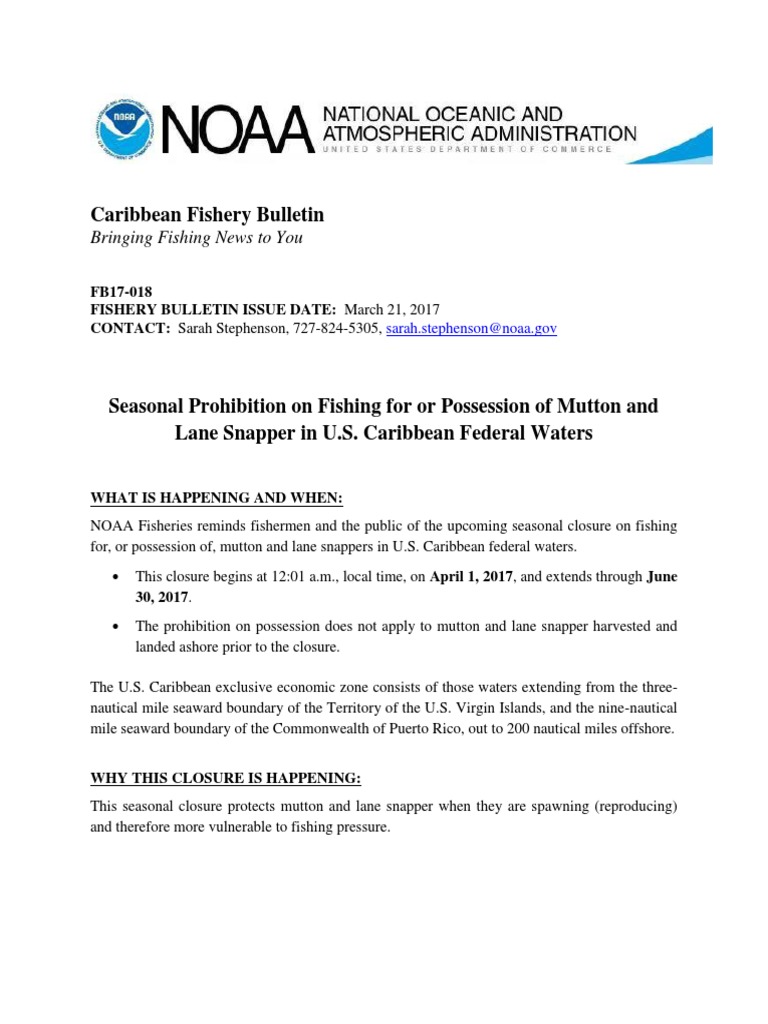 NOAA NATIONAL OCEANIC AND ATMOSPHERIC ADMINISTRATION
UNITED STATES DEPARTMENT OF COMMERCE

Caribbean Fishery Bulletin
Bringing Fishing News to You

FB17-018
FISHERY BULLETIN ISSUE DATE: March 21, 2017
CONTACT: Sarah Stephenson, 727-824-5305, sarah.stephenson@noaa.gov

Seasonal Prohibition on Fishing for or Possession of Mutton and Lane Snapper in U.S. Caribbean Federal Waters

WHAT IS HAPPENING AND WHEN:

NOAA Fisheries reminds fishermen and the public of the upcoming seasonal closure on fishing for, or possession of, mutton and lane snappers in U.S. Caribbean federal waters.

• This closure begins at 12:01 a.m., local time, on April 1, 2017, and extends through June 30, 2017.
• The prohibition on possession does not apply to mutton and lane snapper harvested and landed ashore prior to the closure.

The U.S. Caribbean exclusive economic zone consists of those waters extending from the three-nautical mile seaward boundary of the Territory of the U.S. Virgin Islands, and the nine-nautical mile seaward boundary of the Commonwealth of Puerto Rico, out to 200 nautical miles offshore.

WHY THIS CLOSURE IS HAPPENING:

This seasonal closure protects mutton and lane snapper when they are spawning (reproducing) and therefore more vulnerable to fishing pressure.